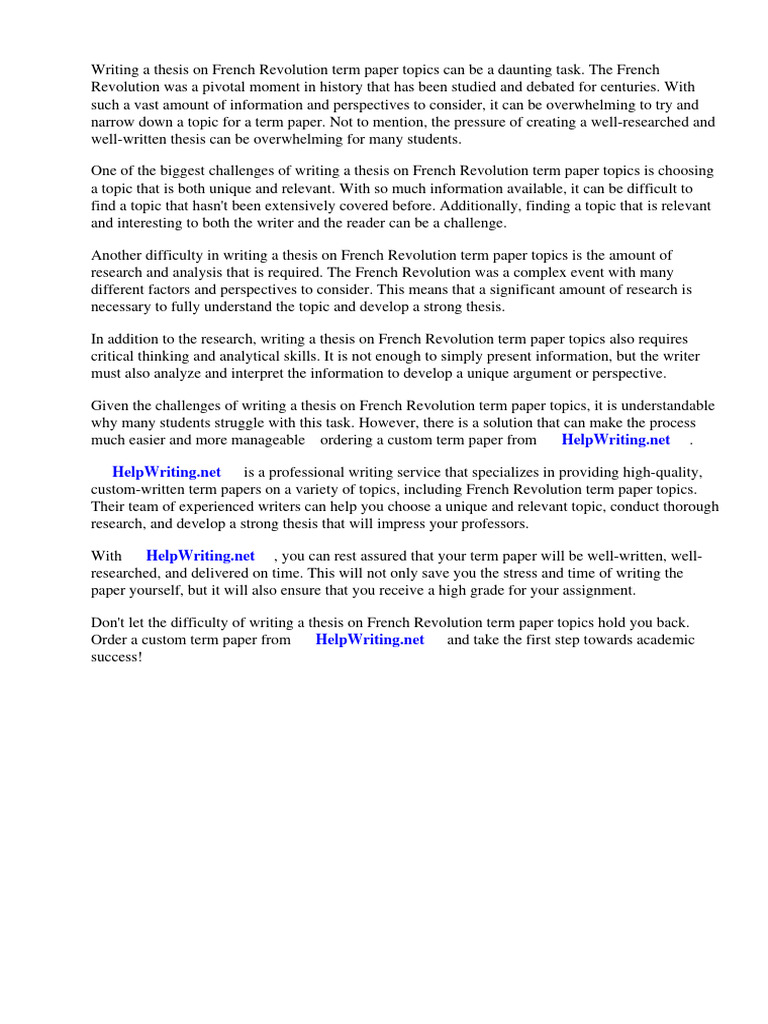 Writing a thesis on French Revolution term paper topics can be a daunting task. The French Revolution was a pivotal moment in history that has been studied and debated for centuries. With such a vast amount of information and perspectives to consider, it can be overwhelming to try and narrow down a topic for a term paper. Not to mention, the pressure of creating a well-researched and well-written thesis can be overwhelming for many students.

One of the biggest challenges of writing a thesis on French Revolution term paper topics is choosing a topic that is both unique and relevant. With so much information available, it can be difficult to find a topic that hasn't been extensively covered before. Additionally, finding a topic that is relevant and interesting to both the writer and the reader can be a challenge.

Another difficulty in writing a thesis on French Revolution term paper topics is the amount of research and analysis that is required. The French Revolution was a complex event with many different factors and perspectives to consider. This means that a significant amount of research is necessary to fully understand the topic and develop a strong thesis.

In addition to the research, writing a thesis on French Revolution term paper topics also requires critical thinking and analytical skills. It is not enough to simply present information, but the writer must also analyze and interpret the information to develop a unique argument or perspective.

Given the challenges of writing a thesis on French Revolution term paper topics, it is understandable why many students struggle with this task. However, there is a solution that can make the process much easier and more manageable ordering a custom term paper from HelpWriting.net .

HelpWriting.net is a professional writing service that specializes in providing high-quality, custom-written term papers on a variety of topics, including French Revolution term paper topics. Their team of experienced writers can help you choose a unique and relevant topic, conduct thorough research, and develop a strong thesis that will impress your professors.

With HelpWriting.net , you can rest assured that your term paper will be well-written, well-researched, and delivered on time. This will not only save you the stress and time of writing the paper yourself, but it will also ensure that you receive a high grade for your assignment.

Don't let the difficulty of writing a thesis on French Revolution term paper topics hold you back. Order a custom term paper from HelpWriting.net and take the first step towards academic success!